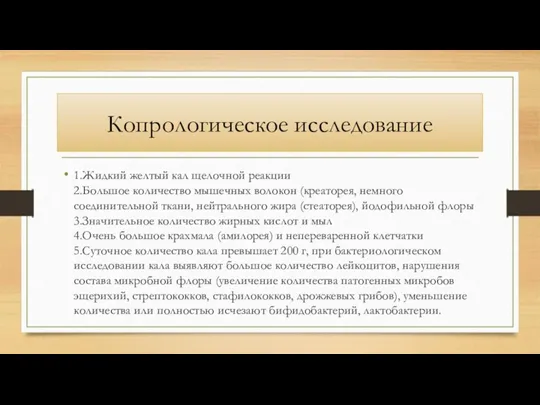 Копрологическое исследование

• 1.Жидкий желтый кал щелочной реакции
2.Большое количество мышечных волокон (креаторея, немного соединительной ткани, нейтрального жира (стеаторея), йодофильной флоры
3.Значительное количество жирных кислот и мыл
4.Очень большое крахмала (амилорея) и непереваренной клетчатки
5.Суточное количество кала превышает 200 г, при бактериологическом исследовании кала выявляют большое количество лейкоцитов, нарушения состава микробной флоры (увеличение количества патогенных микробов эщерихий, стрептококков, стафилококков, дрожжевых грибов), уменьшение количества или полностью исчезают бифидобактерий, лактобактерии.